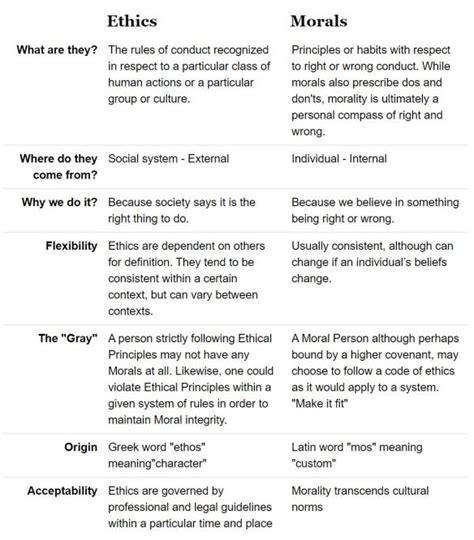 |  | Ethics | Morals |
|---|---|---|
| What are they? | The rules of conduct recognized in respect to a particular class of human actions or a particular group or culture. | Principles or habits with respect to right or wrong conduct. While morals also prescribe dos and don'ts, morality is ultimately a personal compass of right and wrong. |
| Where do they come from? | Social system - External | Individual - Internal |
| Why we do it? | Because society says it is the right thing to do. | Because we believe in something being right or wrong. |
| Flexibility | Ethics are dependent on others for definition. They tend to be consistent within a certain context, but can vary between contexts. | Usually consistent, although can change if an individual's beliefs change. |
| The "Gray" | A person strictly following Ethical Principles may not have any Morals at all. Likewise, one could violate Ethical Principles within a given system of rules in order to maintain Moral integrity. | A Moral Person although perhaps bound by a higher covenant, may choose to follow a code of ethics as it would apply to a system. "Make it fit" |
| Origin | Greek word "ethos" meaning"character" | Latin word "mos" meaning "custom" |
| Acceptability | Ethics are governed by professional and legal guidelines within a particular time and place | Morality transcends cultural norms |